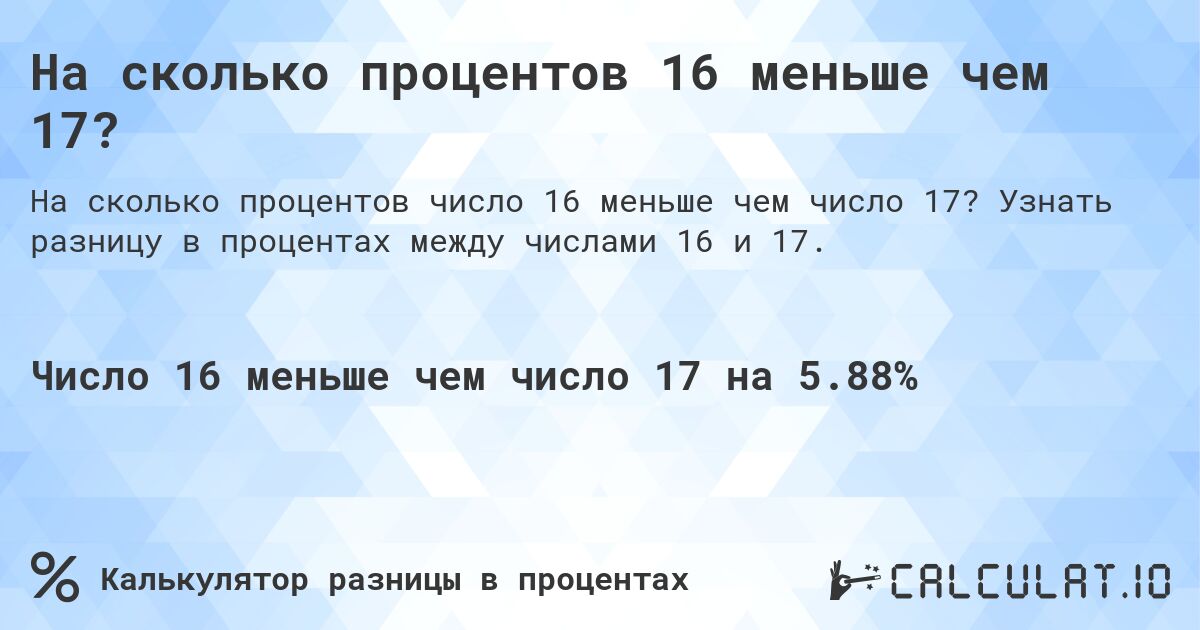 На сколько процентов 16 меньше чем 17?

На сколько процентов число 16 меньше чем число 17? Узнать разницу в процентах между числами 16 и 17.

Число 16 меньше чем число 17 на 5.88%

%

Калькулятор разницы в процентах

CALCULAT.IO